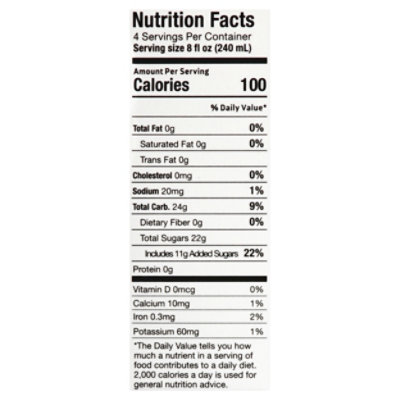 Nutrition Facts
4 Servings Per Container
Serving size 8 fl oz (240 mL)

Amount Per Serving
Calories 100

% Daily Value*

Total Fat 0g 0%
Saturated Fat 0g 0%
Trans Fat 0g
Cholesterol 0mg 0%
Sodium 20mg 1%
Total Carb. 24g 9%
Dietary Fiber 0g 0%
Total Sugars 22g
Includes 11g Added Sugars 22%
Protein 0g

Vitamin D 0mcg 0%
Calcium 10mg 1%
Iron 0.3mg 2%
Potassium 60mg 1%

*The Daily Value tells you how much a nutrient in a serving of food contributes to a daily diet. 2,000 calories a day is used for general nutrition advice.